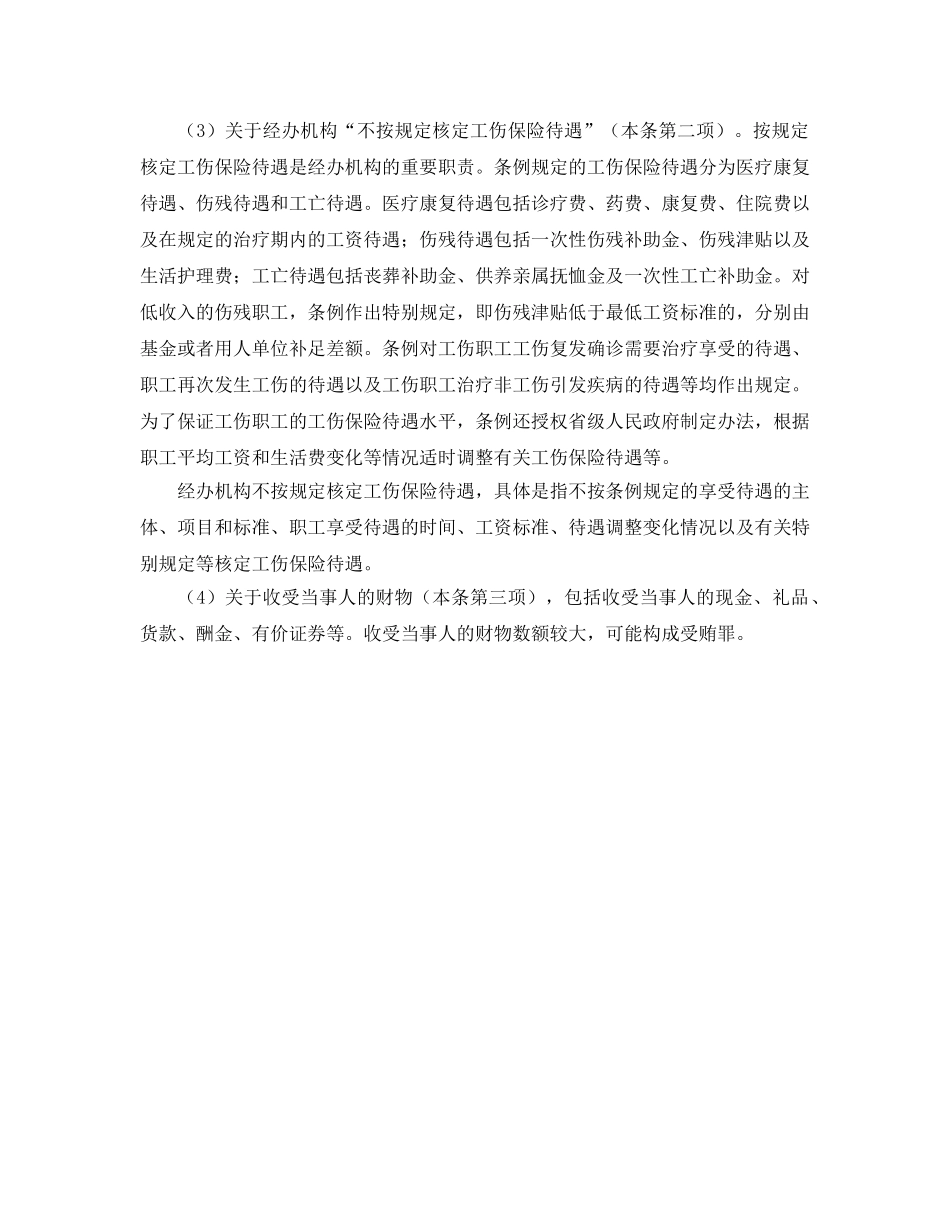 （3）关于经办机构“不按规定核定工伤保险待遇”（本条第二项）。按规定核定工伤保险待遇是经办机构的重要职责。条例规定的工伤保险待遇分为医疗康复待遇、伤残待遇和工亡待遇。医疗康复待遇包括诊疗费、药费、康复费、住院费以及在规定的治疗期内的工资待遇；伤残待遇包括一次性伤残补助金、伤残津贴以及生活护理费；工亡待遇包括丧葬补助金、供养亲属抚恤金及一次性工亡补助金。对低收入的伤残职工，条例作出特别规定，即伤残津贴低于最低工资标准的，分别由基金或者用人单位补足差额。条例对工伤职工工伤复发确诊需要治疗享受的待遇、职工再次发生工伤的待遇以及工伤职工治疗非工伤引发疾病的待遇等均作出规定。为了保证工伤职工的工伤保险待遇水平，条例还授权省级人民政府制定办法，根据职工平均工资和生活费变化等情况适时调整有关工伤保险待遇等。

经办机构不按规定核定工伤保险待遇，具体是指不按条例规定的享受待遇的主体、项目和标准、职工享受待遇的时间、工资标准、待遇调整变化情况以及有关特别规定等核定工伤保险待遇。

（4）关于收受当事人的财物（本条第三项），包括收受当事人的现金、礼品、货款、酬金、有价证券等。收受当事人的财物数额较大，可能构成受贿罪。